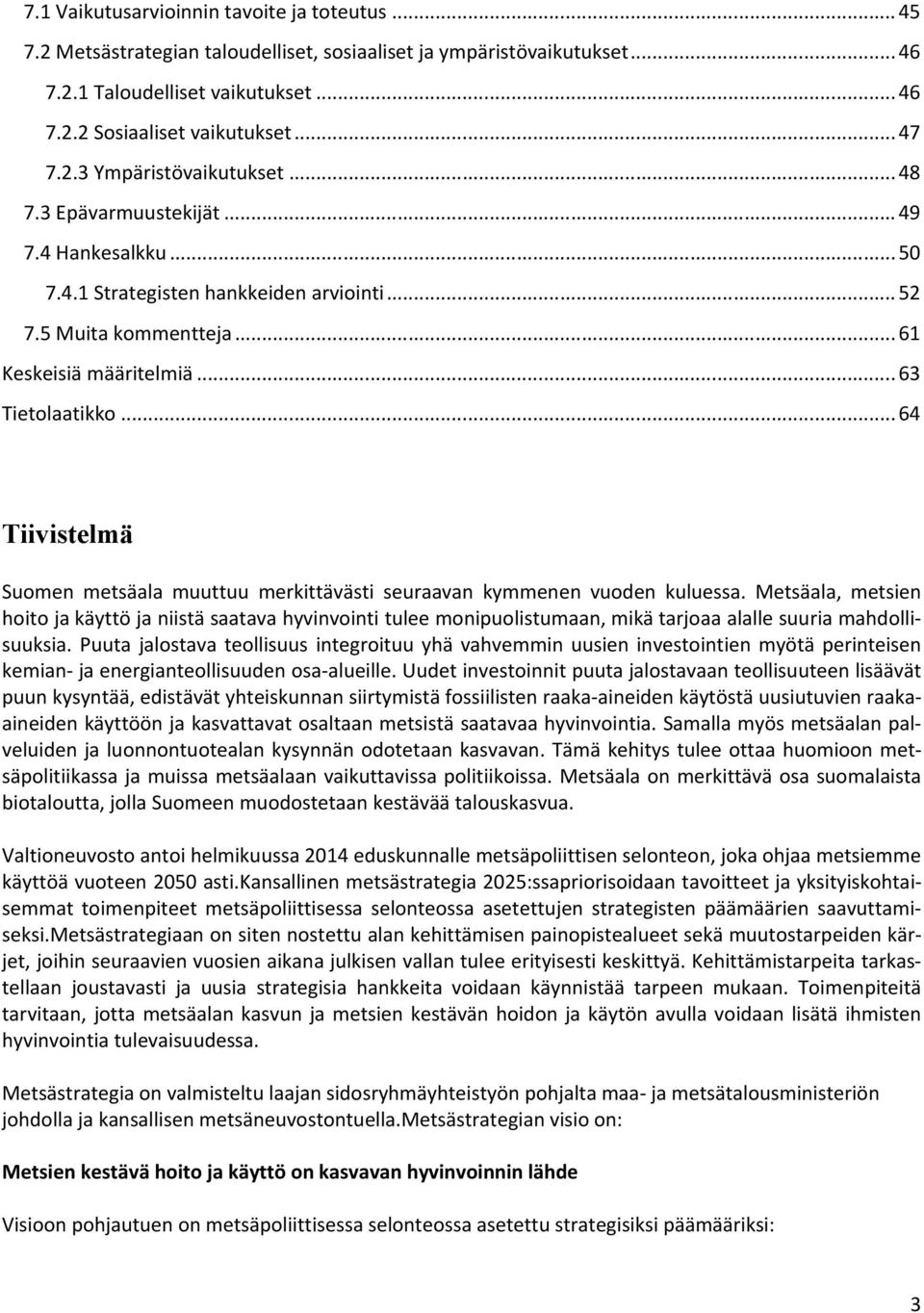 7.1 Vaikutusarvioinnin tavoite ja toteutus ... 45
7.2 Metsästrategian taloudelliset, sosiaaliset ja ympäristövaikutukset ... 46
7.2.1 Taloudelliset vaikutukset ... 46
7.2.2 Sosiaaliset vaikutukset ... 47
7.2.3 Ympäristövaikutukset ... 48
7.3 Epävarmuustekijät ... 49
7.4 Hankesalkku ... 50
7.4.1 Strategisten hankkeiden arviointi ... 52
7.5 Muita kommentteja ... 61
Keskeisiä määritelmiä ... 63
Tietolaatikko ... 64

Tiivistelmä

Suomen metsäala muuttuu merkittävästi seuraavan kymmenen vuoden kuluessa. Metsäala, metsien hoito ja käyttö ja niistä saatava hyvinvointi tulee monipuolistumaan, mikä tarjoaa alalle suuria mahdollisuuksia. Puuta jalostava teollisuus integroituu yhä vahvemmin uusien investointien myötä perinteisen kemian- ja energianteollisuuden osa-alueille. Uudet investoinnit puuta jalostavaan teollisuuteen lisäävät puun kysyntää, edistävät yhteiskunnan siirtymistä fossiilisten raaka-aineiden käytöstä uusiutuvien raaka-aineiden käyttöön ja kasvattavat osaltaan metsistä saatavaa hyvinvointia. Samalla myös metsäalan palveluiden ja luonnontuotealan kysynnän odotetaan kasvavan. Tämä kehitys tulee ottaa huomioon metsäpolitiikassa ja muissa metsäalaan vaikuttavissa politiikoissa. Metsäala on merkittävä osa suomalaista biotaloutta, jolla Suomeen muodostetaan kestävää talouskasvua.

Valtioneuvosto antoi helmikuussa 2014 eduskunnalle metsäpoliittisen selonteon, joka ohjaa metsiemme käyttöä vuoteen 2050 asti.Kansallinen metsästrategia 2025:ssapriorisoidaan tavoitteet ja yksityiskohtaisemmat toimenpiteet metsäpoliittisessa selonteossa asetettujen strategisten päämäärien saavuttamiseksi.Metsästrategiaan on siten nostettu alan kehittämisen painopistealueet sekä muutostarpeiden kärjet, joihin seuraavien vuosien aikana julkisen vallan tulee erityisesti keskittyä. Kehittämistarpeita tarkastellaan joustavasti ja uusia strategisia hankkeita voidaan käynnistää tarpeen mukaan. Toimenpiteitä tarvitaan, jotta metsäalan kasvun ja metsien kestävän hoidon ja käytön avulla voidaan lisätä ihmisten hyvinvointia tulevaisuudessa.

Metsästrategia on valmisteltu laajan sidosryhmäyhteistyön pohjalta maa- ja metsätalousministeriön johdolla ja kansallisen metsäneuvostontuella.Metsästrategian visio on:

Metsien kestävä hoito ja käyttö on kasvavan hyvinvoinnin lähde

Visioon pohjautuen on metsäpoliittisessa selonteossa asetettu strategisiksi päämääriksi:

3